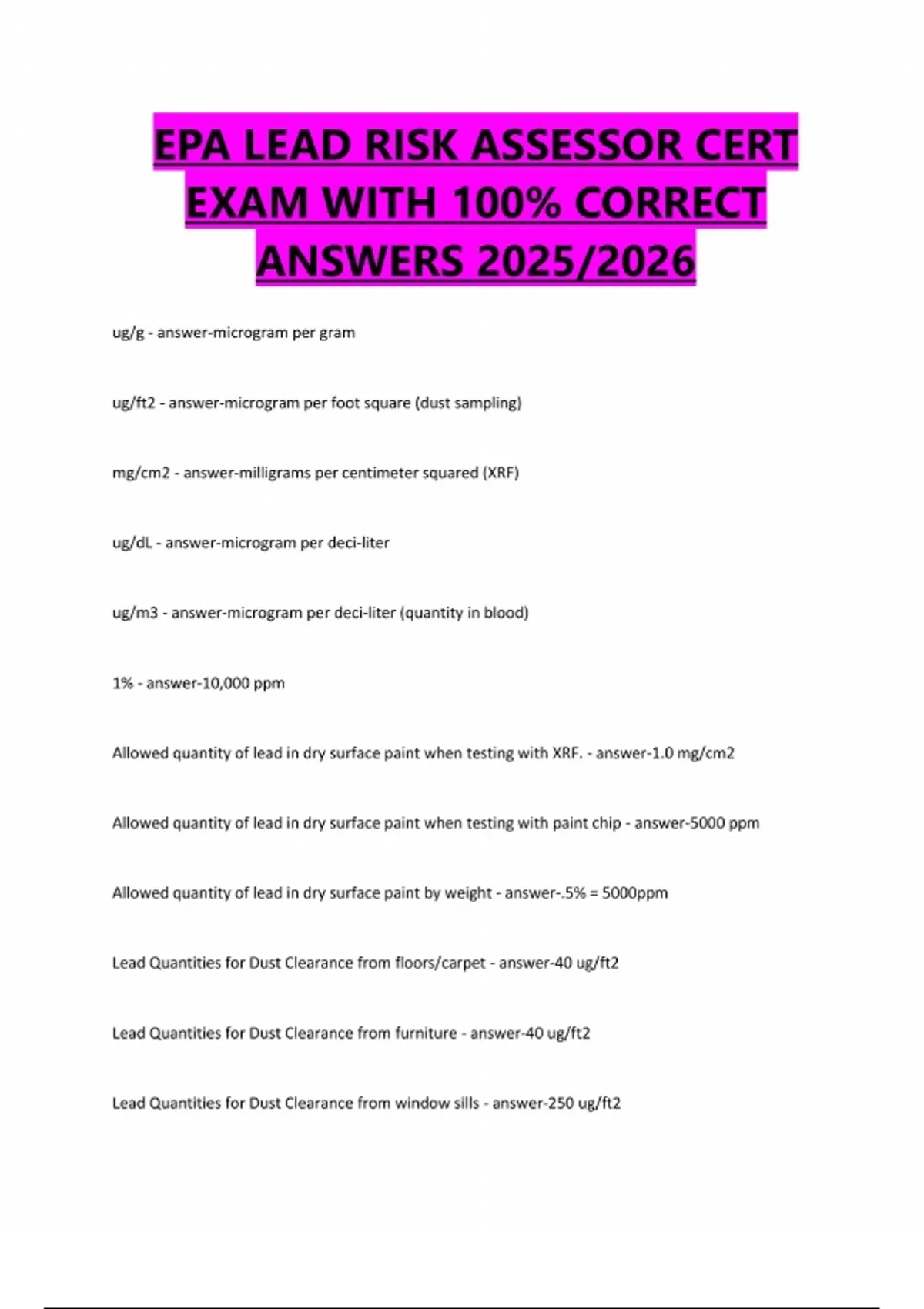 EPA LEAD RISK ASSESSOR CERT EXAM WITH 100% CORRECT ANSWERS 2025/2026

ug/g - answer-microgram per gram

ug/ft2 - answer-microgram per foot square (dust sampling)

mg/cm2 - answer-milligrams per centimeter squared (XRF)

ug/dL - answer-microgram per deci-liter

ug/m3 - answer-microgram per deci-liter (quantity in blood)

1% - answer-10,000 ppm

Allowed quantity of lead in dry surface paint when testing with XRF. - answer-1.0 mg/cm2

Allowed quantity of lead in dry surface paint when testing with paint chip - answer-5000 ppm

Allowed quantity of lead in dry surface paint by weight - answer-.5% = 5000ppm

Lead Quantities for Dust Clearance from floors/carpet - answer-40 ug/ft2

Lead Quantities for Dust Clearance from furniture - answer-40 ug/ft2

Lead Quantities for Dust Clearance from window sills - answer-250 ug/ft2